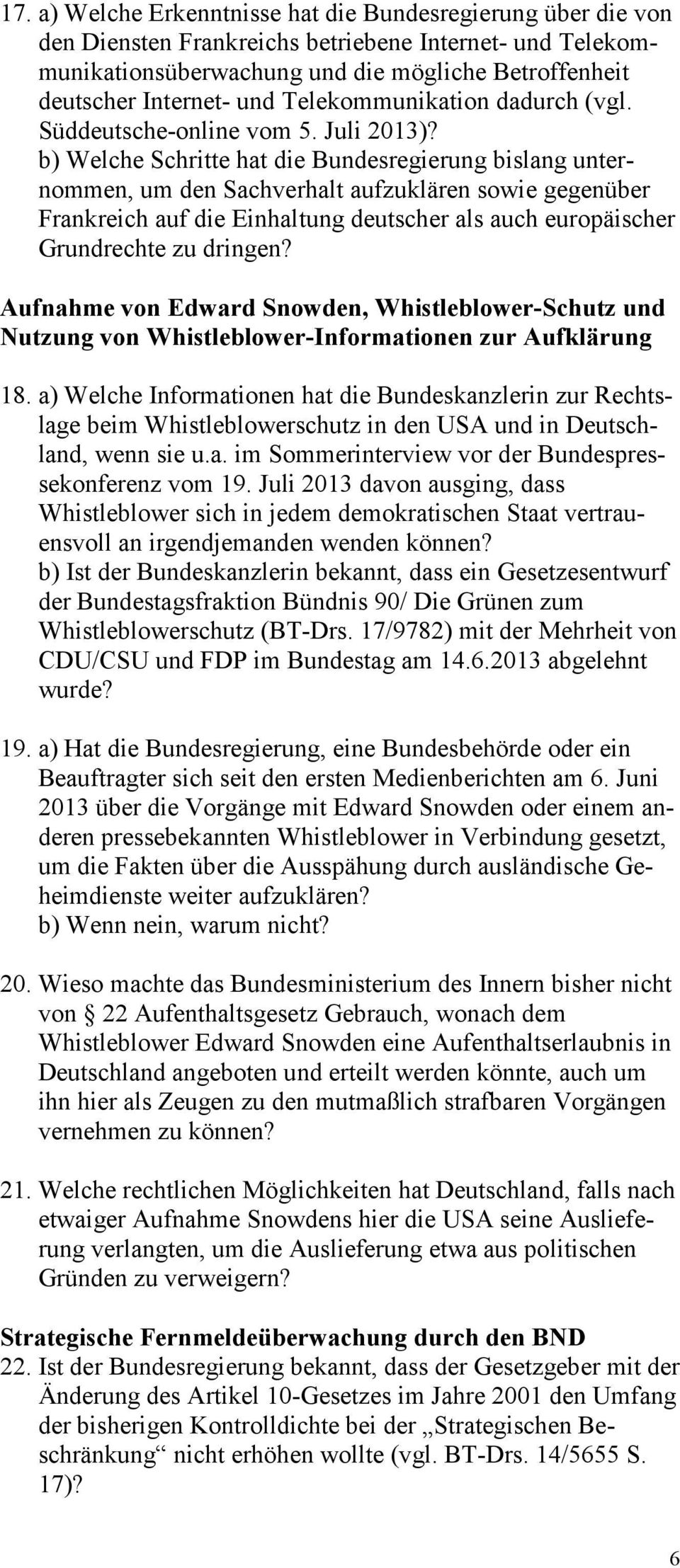 17. a) Welche Erkenntnisse hat die Bundesregierung über die von den Diensten Frankreichs betriebene Internet- und Telekommunikationsüberwachung und die mögliche Betroffenheit deutscher Internet- und Telekommunikation dadurch (vgl. Süddeutsche-online vom 5. Juli 2013)?
b) Welche Schritte hat die Bundesregierung bislang unternommen, um den Sachverhalt aufzuklären sowie gegenüber Frankreich auf die Einhaltung deutscher als auch europäischer Grundrechte zu dringen?

Aufnahme von Edward Snowden, Whistleblower-Schutz und Nutzung von Whistleblower-Informationen zur Aufklärung

18. a) Welche Informationen hat die Bundeskanzlerin zur Rechtslage beim Whistleblowerschutz in den USA und in Deutschland, wenn sie u.a. im Sommerinterview vor der Bundespressekonferenz vom 19. Juli 2013 davon ausging, dass Whistleblower sich in jedem demokratischen Staat vertrauensvoll an irgendjemanden wenden können?
b) Ist der Bundeskanzlerin bekannt, dass ein Gesetzesentwurf der Bundestagsfraktion Bündnis 90/ Die Grünen zum Whistleblowerschutz (BT-Drs. 17/9782) mit der Mehrheit von CDU/CSU und FDP im Bundestag am 14.6.2013 abgelehnt wurde?

19. a) Hat die Bundesregierung, eine Bundesbehörde oder ein Beauftragter sich seit den ersten Medienberichten am 6. Juni 2013 über die Vorgänge mit Edward Snowden oder einem anderen pressebekannten Whistleblower in Verbindung gesetzt, um die Fakten über die Ausspähung durch ausländische Geheimdienste weiter aufzuklären?
b) Wenn nein, warum nicht?

20. Wieso machte das Bundesministerium des Innern bisher nicht von § 22 Aufenthaltsgesetz Gebrauch, wonach dem Whistleblower Edward Snowden eine Aufenthaltserlaubnis in Deutschland angeboten und erteilt werden könnte, auch um ihn hier als Zeugen zu den mutmaßlich strafbaren Vorgängen vernehmen zu können?

21. Welche rechtlichen Möglichkeiten hat Deutschland, falls nach etwaiger Aufnahme Snowdens hier die USA seine Auslieferung verlangten, um die Auslieferung etwa aus politischen Gründen zu verweigern?

Strategische Fernmeldeüberwachung durch den BND
22. Ist der Bundesregierung bekannt, dass der Gesetzgeber mit der Änderung des Artikel 10-Gesetzes im Jahre 2001 den Umfang der bisherigen Kontrolldichte bei der „Strategischen Beschränkung“ nicht erhöhen wollte (vgl. BT-Drs. 14/5655 S. 17)?

6